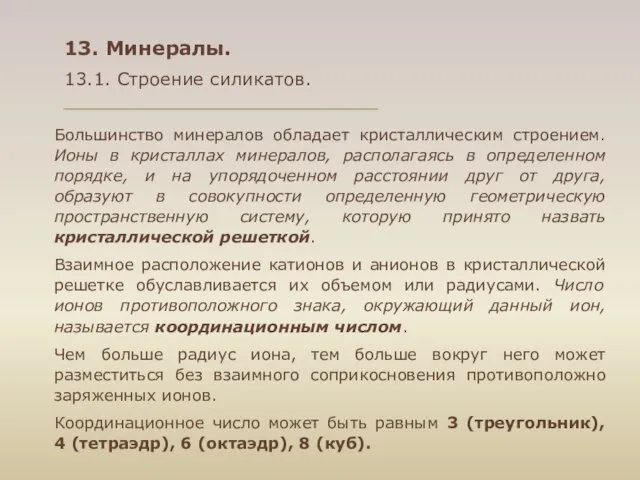 13. Минералы.

13.1. Строение силикатов.

Большинство минералов обладает кристаллическим строением. Ионы в кристаллах минералов, располагаясь в определенном порядке, и на упорядоченном расстоянии друг от друга, образуют в совокупности определенную геометрическую пространственную систему, которую принято назвать кристаллической решеткой.

Взаимное расположение катионов и анионов в кристаллической решетке обуславливается их объемом или радиусами. Число ионов противоположного знака, окружающий данный ион, называется координационным числом.

Чем больше радиус иона, тем больше вокруг него может разместиться без взаимного соприкосновения противоположно заряженных ионов.

Координационное число может быть равным 3 (треугольник), 4 (тетраэдр), 6 (октаэдр), 8 (куб).